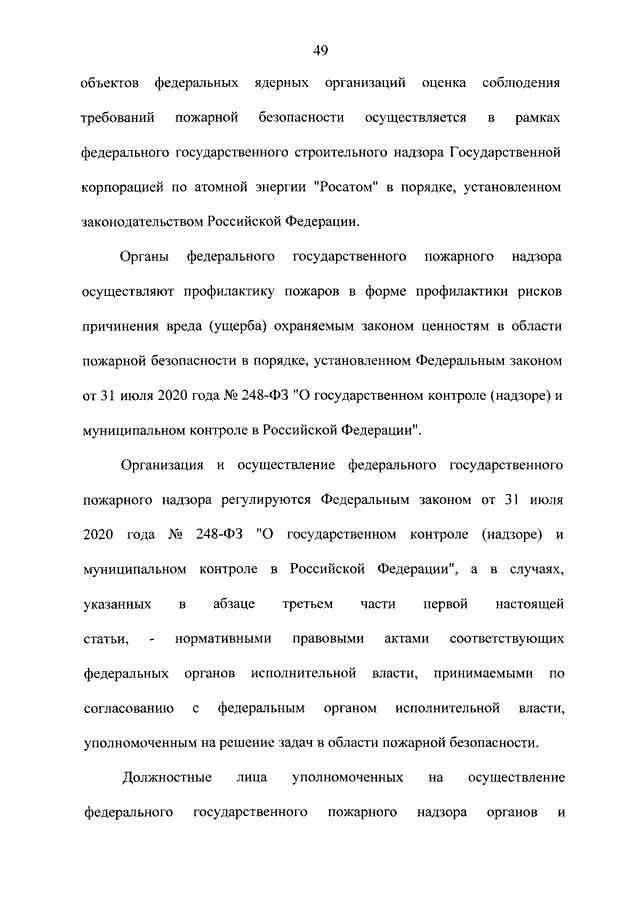 49

объектов федеральных ядерных организаций оценка соблюдения требований пожарной безопасности осуществляется в рамках федерального государственного строительного надзора Государственной корпорацией по атомной энергии "Росатом" в порядке, установленном законодательством Российской Федерации.

Органы федерального государственного пожарного надзора осуществляют профилактику пожаров в форме профилактики рисков причинения вреда (ущерба) охраняемым законом ценностям в области пожарной безопасности в порядке, установленном Федеральным законом от 31 июля 2020 года № 248-ФЗ "О государственном контроле (надзоре) и муниципальном контроле в Российской Федерации".

Организация и осуществление федерального государственного пожарного надзора регулируются Федеральным законом от 31 июля 2020 года № 248-ФЗ "О государственном контроле (надзоре) и муниципальном контроле в Российской Федерации", а в случаях, указанных в абзаце третьем части первой настоящей статьи, - нормативными правовыми актами соответствующих федеральных органов исполнительной власти, принимаемыми по согласованию с федеральным органом исполнительной власти, уполномоченным на решение задач в области пожарной безопасности.

Должностные лица уполномоченных на осуществление федерального государственного пожарного надзора органов и